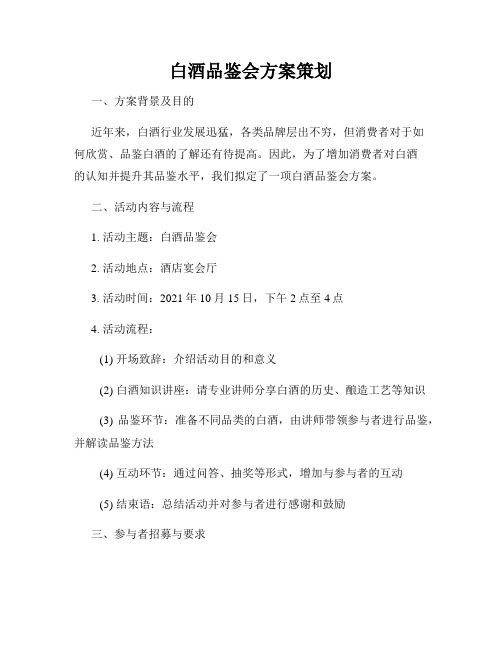 白酒品鉴会方案策划

一、方案背景及目的

近年来，白酒行业发展迅猛，各类品牌层出不穷，但消费者对于如何欣赏、品鉴白酒的了解还有待提高。因此，为了增加消费者对白酒的认知并提升其品鉴水平，我们拟定了一项白酒品鉴会方案。

二、活动内容与流程

1. 活动主题：白酒品鉴会

2. 活动地点：酒店宴会厅

3. 活动时间：2021 年 10 月 15 日，下午 2 点至 4 点

4. 活动流程：

(1) 开场致辞：介绍活动目的和意义

(2) 白酒知识讲座：请专业讲师分享白酒的历史、酿造工艺等知识

(3) 品鉴环节：准备不同品类的白酒，由讲师带领参与者进行品鉴，并解读品鉴方法

(4) 互动环节：通过问答、抽奖等形式，增加与参与者的互动

(5) 结束语：总结活动并对参与者进行感谢和鼓励

三、参与者招募与要求